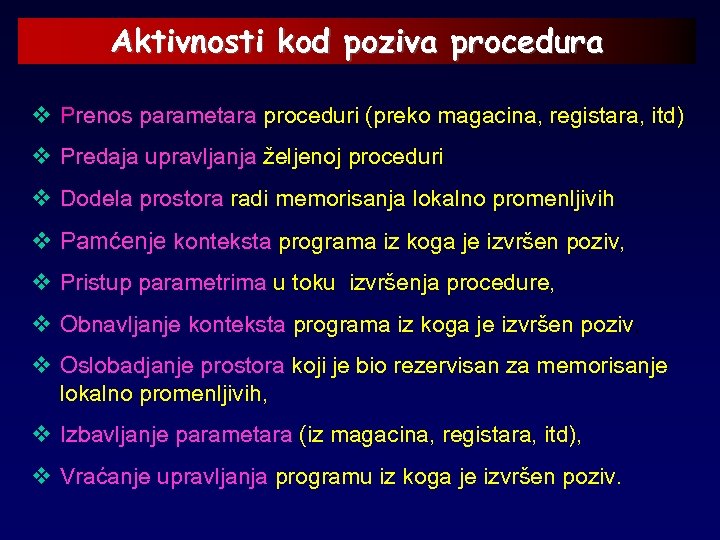 Aktivnosti kod poziva procedura

❖ Prenos parametara proceduri (preko magacina, registara, itd)

❖ Predaja upravljanja željenoj proceduri

❖ Dodela prostora radi memorisanja lokalno promenljivih

❖ Pamćenje konteksta programa iz koga je izvršen poziv,

❖ Pristup parametrima u toku izvršenja procedure,

❖ Obnavljanje konteksta programa iz koga je izvršen poziv

❖ Oslobadjanje prostora koji je bio rezervisan za memorisanje lokalno promenljivih,

❖ Izbavljanje parametara (iz magacina, registara, itd),

❖ Vraćanje upravljanja programu iz koga je izvršen poziv.